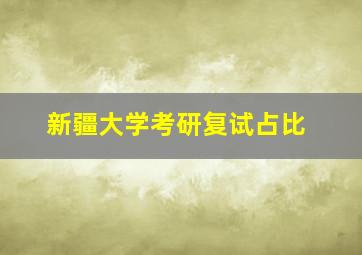 新疆大学考研复试占比